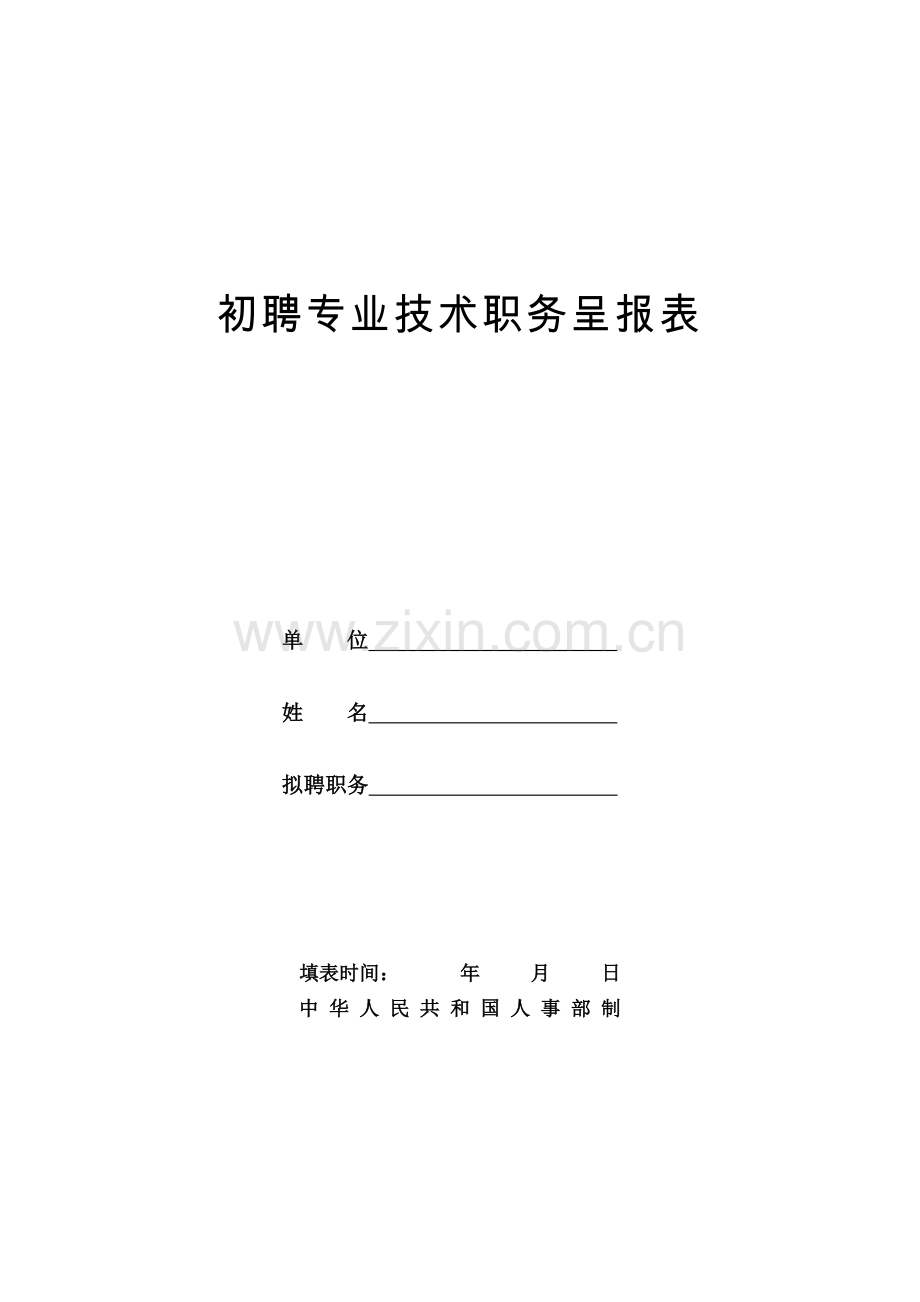 初聘专业技术职务呈报表

单 位____

姓 名____

拟聘职务____

填表时间： 年 月 日

中华人民共和国人事部制

www.zixin.com.cn